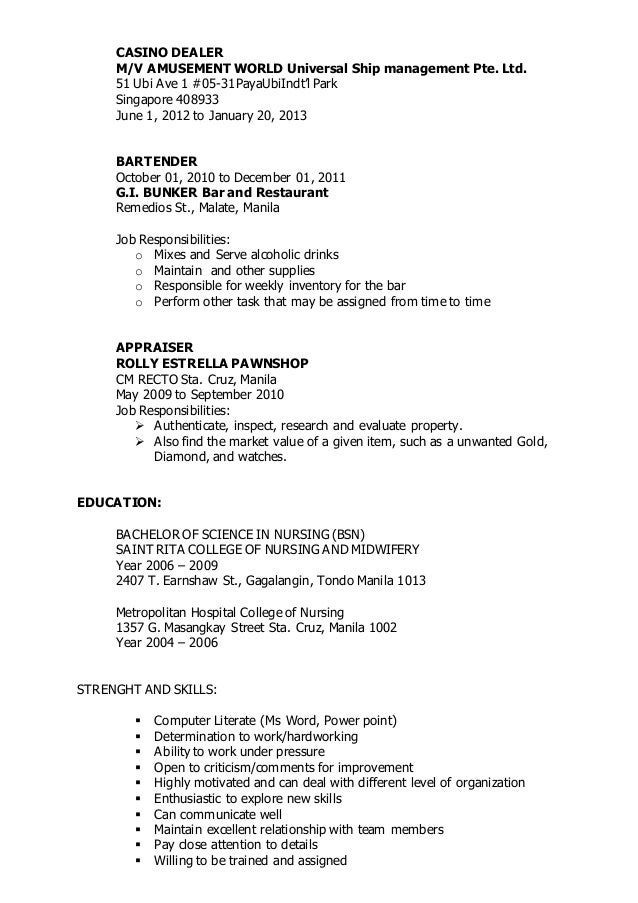 CASINO DEALER
M/V AMUSEMENT WORLD Universal Ship management Pte. Ltd.
51 Ubi Ave 1 #05-31PayaUbiIndt'l Park
Singapore 408933
June 1, 2012 to January 20, 2013

BARTENDER
October 01, 2010 to December 01, 2011
G.I. BUNKER Bar and Restaurant
Remedios St., Malate, Manila

Job Responsibilities:
o Mixes and Serve alcoholic drinks
o Maintain and other supplies
o Responsible for weekly inventory for the bar
o Perform other task that may be assigned from time to time

APPRAISER
ROLLY ESTRELLA PAWNSHOP
CM RECTO Sta. Cruz, Manila
May 2009 to September 2010
Job Responsibilities:
➢ Authenticate, inspect, research and evaluate property.
➢ Also find the market value of a given item, such as a unwanted Gold, Diamond, and watches.

EDUCATION:

BACHELOR OF SCIENCE IN NURSING (BSN)
SAINT RITA COLLEGE OF NURSING AND MIDWIFERY
Year 2006 – 2009
2407 T. Earnshaw St., Gagalangin, Tondo Manila 1013

Metropolitan Hospital College of Nursing
1357 G. Masangkay Street Sta. Cruz, Manila 1002
Year 2004 – 2006

STRENGHT AND SKILLS:

▪ Computer Literate (Ms Word, Power point)
▪ Determination to work/hardworking
▪ Ability to work under pressure
▪ Open to criticism/comments for improvement
▪ Highly motivated and can deal with different level of organization
▪ Enthusiastic to explore new skills
▪ Can communicate well
▪ Maintain excellent relationship with team members
▪ Pay close attention to details
▪ Willing to be trained and assigned